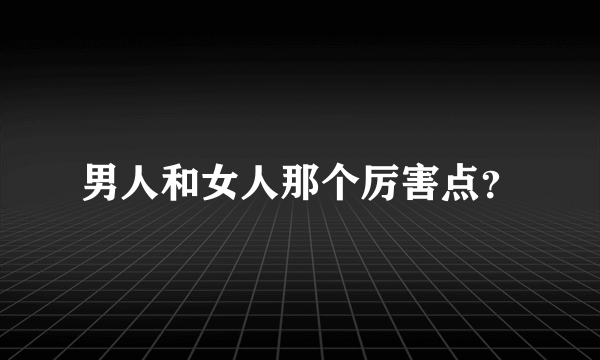 男人和女人那个厉害点?